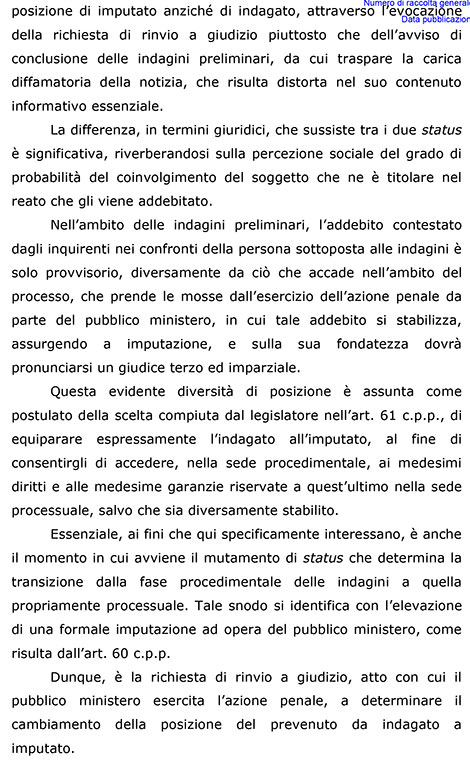 Numero di raccolta generale
Data pubblicazion

posizione di imputato anziché di indagato, attraverso l'evocazione della richiesta di rinvio a giudizio piuttosto che dell'avviso di conclusione delle indagini preliminari, da cui traspare la carica diffamatoria della notizia, che risulta distorta nel suo contenuto informativo essenziale.

La differenza, in termini giuridici, che sussiste tra i due status è significativa, riverberandosi sulla percezione sociale del grado di probabilità del coinvolgimento del soggetto che ne è titolare nel reato che gli viene addebitato.

Nell'ambito delle indagini preliminari, l'addebito contestato dagli inquirenti nei confronti della persona sottoposta alle indagini è solo provvisorio, diversamente da ciò che accade nell'ambito del processo, che prende le mosse dall'esercizio dell'azione penale da parte del pubblico ministero, in cui tale addebito si stabilizza, assurgendo a imputazione, e sulla sua fondatezza dovrà pronunciarsi un giudice terzo ed imparziale.

Questa evidente diversità di posizione è assunta come postulato della scelta compiuta dal legislatore nell'art. 61 c.p.p., di equiparare espressamente l'indagato all'imputato, al fine di consentirgli di accedere, nella sede procedimentale, ai medesimi diritti e alle medesime garanzie riservate a quest'ultimo nella sede processuale, salvo che sia diversamente stabilito.

Essenziale, ai fini che qui specificamente interessano, è anche il momento in cui avviene il mutamento di status che determina la transizione dalla fase procedimentale delle indagini a quella propriamente processuale. Tale snodo si identifica con l'elevazione di una formale imputazione ad opera del pubblico ministero, come risulta dall'art. 60 c.p.p.

Dunque, è la richiesta di rinvio a giudizio, atto con cui il pubblico ministero esercita l'azione penale, a determinare il cambiamento della posizione del prevenuto da indagato a imputato.